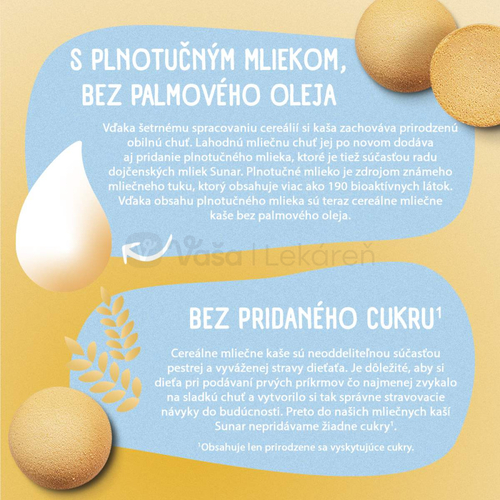 S PLNOTUČNÝM MLIEKOM, BEZ PALMOVÉHO OLEJA

Vďaka šetrnému spracovaniu cereálií si kaša zachováva prirodzenú obilnú chuť. Lahodnú mliečnu chuť jej po novom dodáva aj pridanie plnotučného mlieka, ktoré je tiež súčasťou radu dojčenských mliek Sunar. Plnotučné mlieko je zdrojom známeho mliečneho tuku, ktorý obsahuje viac ako 190 bioaktívnych látok. Vďaka obsahu plnotučného mlieka sú teraz cereálne mliečne kaše bez palmového oleja.

Vaša | Lekáreň

BEZ PRIDANÉHO CUKRU$^1$

Cereálne mliečne kaše sú neoddeliteľnou súčasťou pestrej a vyváženej stravy dieťaťa. Je dôležité, aby si dieťa pri podávaní prvých príkrmov čo najmenej zvykalo na sladkú chuť a vytvorilo si tak správne stravovacie návyky do budúcnosti. Preto do našich mliečnych kaší Sunar nepridávame žiadne cukry$^1$.

$^1$Obsahuje len prirodzene sa vyskytujúce cukry.